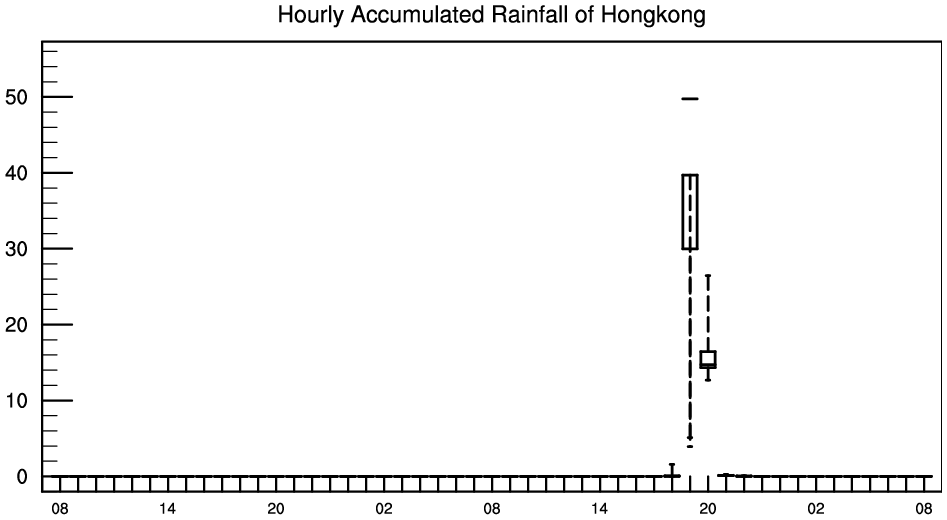 Hourly Accumulated Rainfall of Hongkong

50
40
30
20
10
0

08 14 20 02 08 14 20 02 08